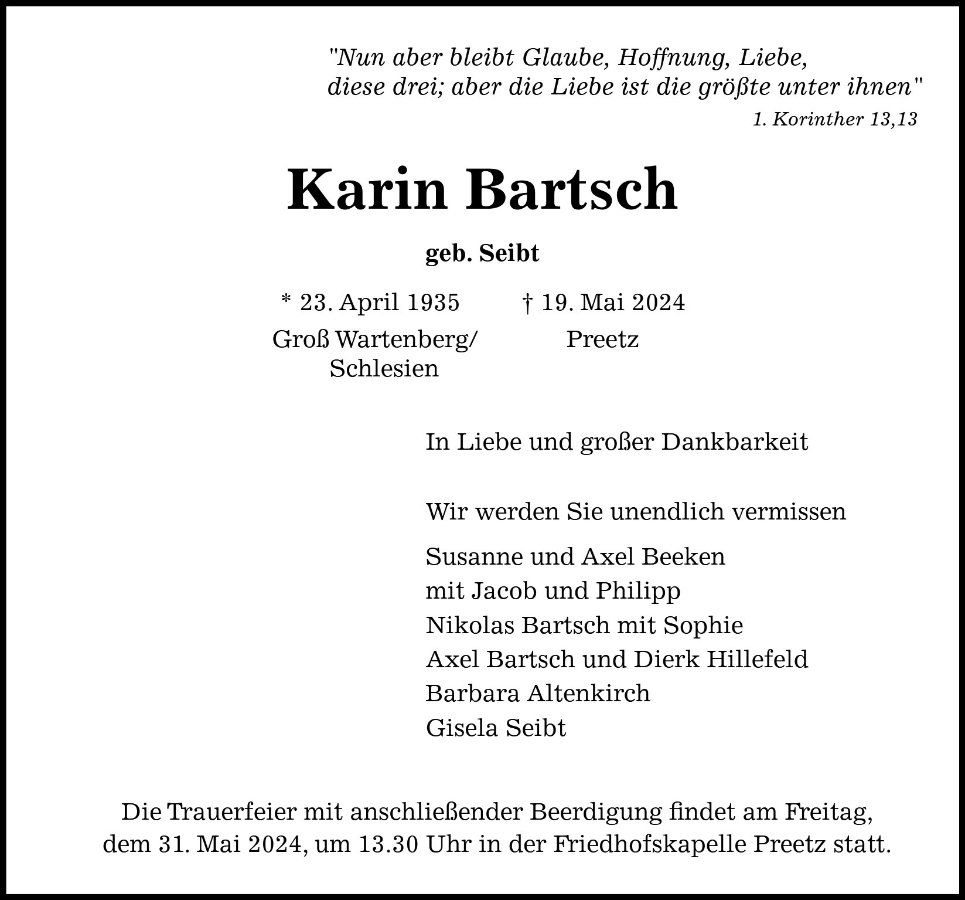 "Nun aber bleibt Glaube, Hoffnung, Liebe, diese drei; aber die Liebe ist die größte unter ihnen"
1. Korinther 13,13

Karin Bartsch

geb. Seibt

* 23. April 1935
Groß Wartenberg/ Schlesien

† 19. Mai 2024
Preetz

In Liebe und großer Dankbarkeit

Wir werden Sie unendlich vermissen

Susanne und Axel Beeken
mit Jacob und Philipp
Nikolas Bartsch mit Sophie
Axel Bartsch und Dierk Hillefeld
Barbara Altenkirch
Gisela Seibt

Die Trauerfeier mit anschließender Beerdigung findet am Freitag, dem 31. Mai 2024, um 13.30 Uhr in der Friedhofskapelle Preetz statt.